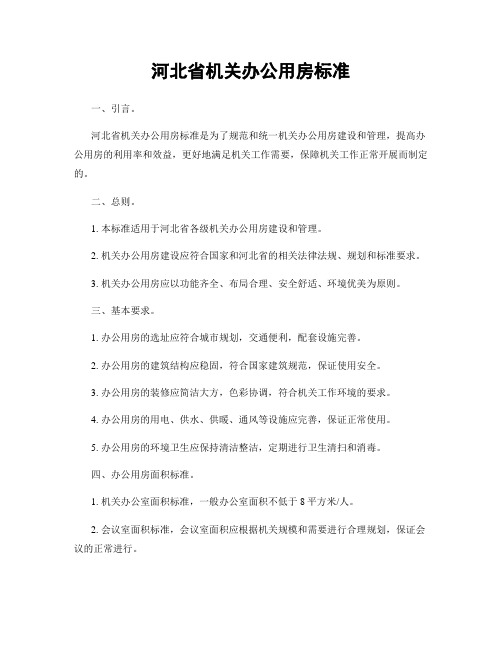 河北省机关办公用房标准

一、引言。

河北省机关办公用房标准是为了规范和统一机关办公用房建设和管理，提高办公用房的利用率和效益，更好地满足机关工作需要，保障机关工作正常开展而制定的。

二、总则。

1. 本标准适用于河北省各级机关办公用房建设和管理。

2. 机关办公用房建设应符合国家和河北省的相关法律法规、规划和标准要求。

3. 机关办公用房应以功能齐全、布局合理、安全舒适、环境优美为原则。

三、基本要求。

1. 办公用房的选址应符合城市规划，交通便利，配套设施完善。

2. 办公用房的建筑结构应稳固，符合国家建筑规范，保证使用安全。

3. 办公用房的装修应简洁大方，色彩协调，符合机关工作环境的要求。

4. 办公用房的用电、供水、供暖、通风等设施应完善，保证正常使用。

5. 办公用房的环境卫生应保持清洁整洁，定期进行卫生清扫和消毒。

四、办公用房面积标准。

1. 机关办公室面积标准，一般办公室面积不低于 8 平方米/人。

2. 会议室面积标准，会议室面积应根据机关规模和需要进行合理规划，保证会议的正常进行。